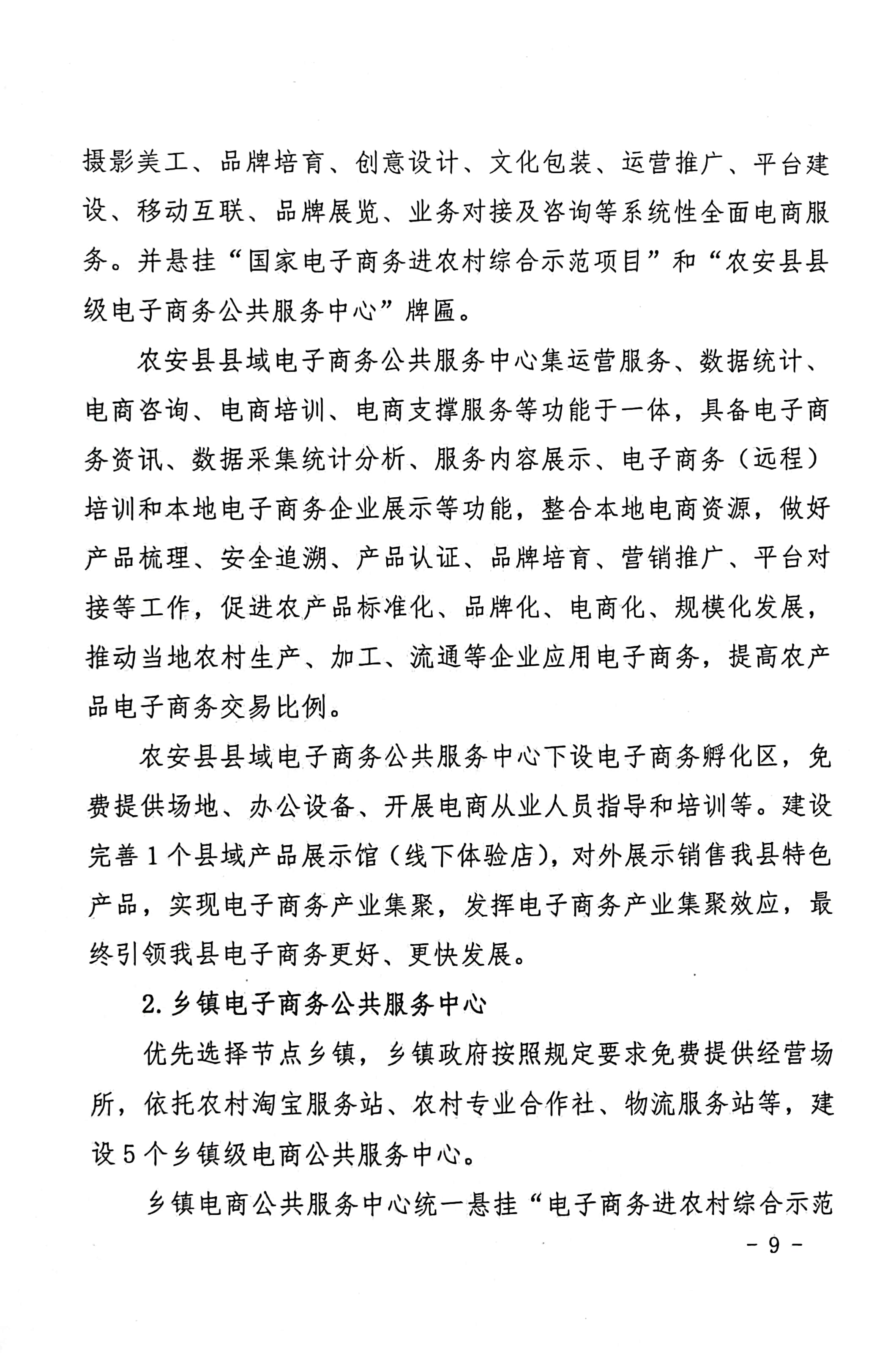 摄影美工、品牌培育、创意设计、文化包装、运营推广、平台建设、移动互联、品牌展览、业务对接及咨询等系统性全面电商服务。并悬挂“国家电子商务进农村综合示范项目”和“农安县县级电子商务公共服务中心”牌匾。

农安县县域电子商务公共服务中心集运营服务、数据统计、电商咨询、电商培训、电商支撑服务等功能于一体，具备电子商务资讯、数据采集统计分析、服务内容展示、电子商务（远程）培训和本地电子商务企业展示等功能，整合本地电商资源，做好产品梳理、安全追溯、产品认证、品牌培育、营销推广、平台对接等工作，促进农产品标准化、品牌化、电商化、规模化发展，推动当地农村生产、加工、流通等企业应用电子商务，提高农产品电子商务交易比例。

农安县县域电子商务公共服务中心下设电子商务孵化区，免费提供场地、办公设备、开展电商从业人员指导和培训等。建设完善1个县域产品展示馆（线下体验店），对外展示销售我县特色产品，实现电子商务产业集聚，发挥电子商务产业集聚效应，最终引领我县电子商务更好、更快发展。

2.乡镇电子商务公共服务中心

优先选择节点乡镇，乡镇政府按照规定要求免费提供经营场所，依托农村淘宝服务站、农村专业合作社、物流服务站等，建设5个乡镇级电商公共服务中心。

乡镇电商公共服务中心统一悬挂“电子商务进农村综合示范

- 9 -